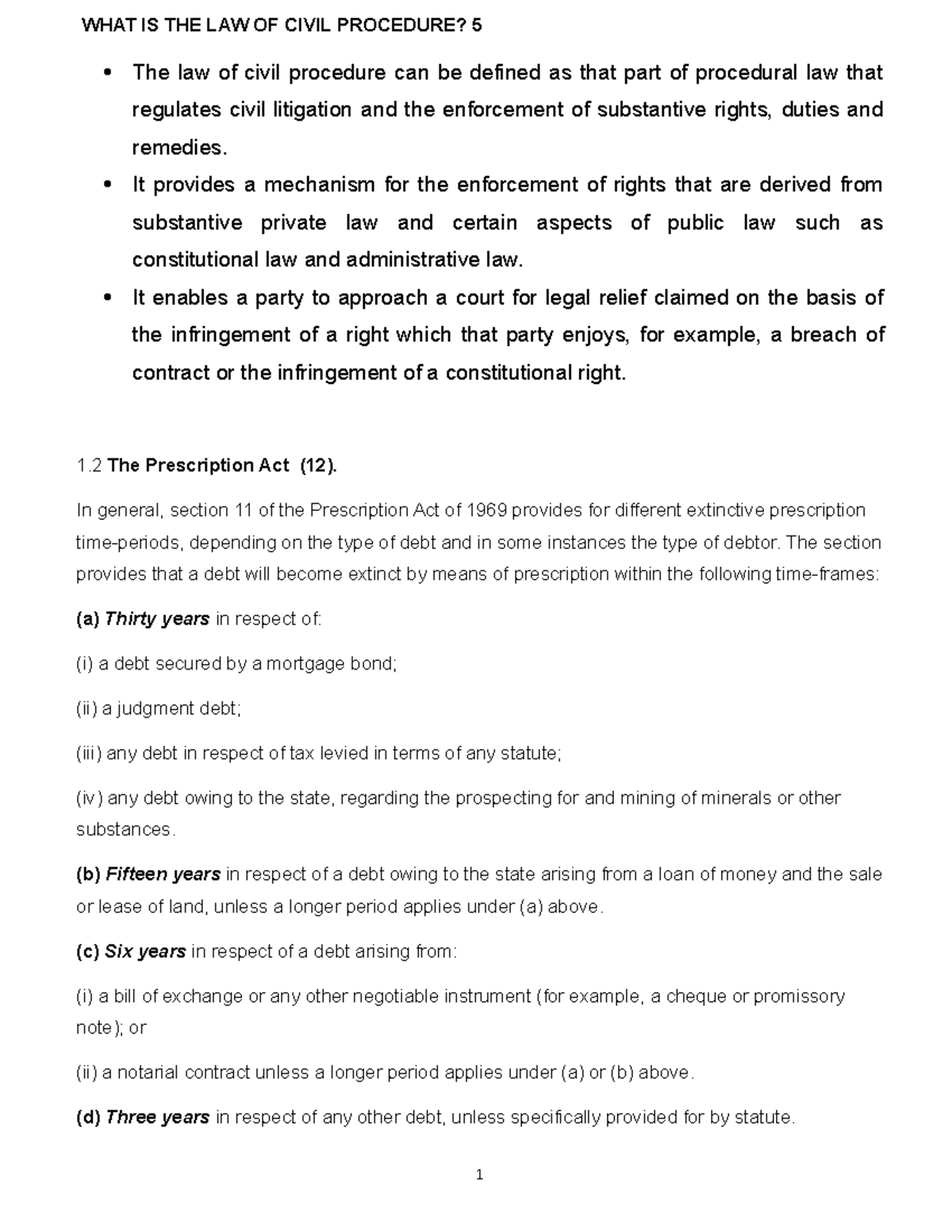 WHAT IS THE LAW OF CIVIL PROCEDURE? 5

• The law of civil procedure can be defined as that part of procedural law that regulates civil litigation and the enforcement of substantive rights, duties and remedies.
• It provides a mechanism for the enforcement of rights that are derived from substantive private law and certain aspects of public law such as constitutional law and administrative law.
• It enables a party to approach a court for legal relief claimed on the basis of the infringement of a right which that party enjoys, for example, a breach of contract or the infringement of a constitutional right.

1.2 The Prescription Act (12).

In general, section 11 of the Prescription Act of 1969 provides for different extinctive prescription time-periods, depending on the type of debt and in some instances the type of debtor. The section provides that a debt will become extinct by means of prescription within the following time-frames:

(a) Thirty years in respect of:

(i) a debt secured by a mortgage bond;

(ii) a judgment debt;

(iii) any debt in respect of tax levied in terms of any statute;

(iv) any debt owing to the state, regarding the prospecting for and mining of minerals or other substances.

(b) Fifteen years in respect of a debt owing to the state arising from a loan of money and the sale or lease of land, unless a longer period applies under (a) above.

(c) Six years in respect of a debt arising from:

(i) a bill of exchange or any other negotiable instrument (for example, a cheque or promissory note); or

(ii) a notarial contract unless a longer period applies under (a) or (b) above.

(d) Three years in respect of any other debt, unless specifically provided for by statute.

1